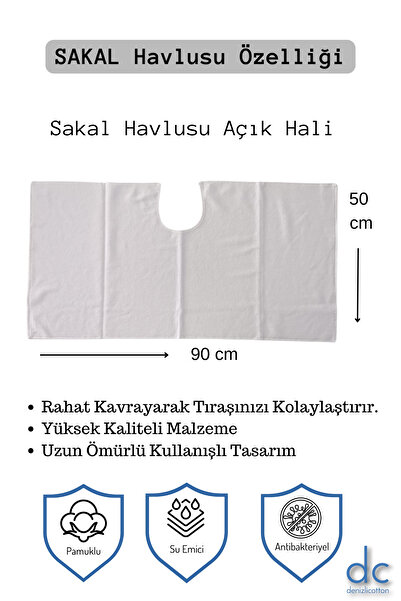 SAKAL Havlusu Özelliği

Sakal Havlusu Açık Hali

50 cm

90 cm

• Rahat Kavrayarak Tıraşınızı Kolaylaştırır.
• Yüksek Kaliteli Malzeme
• Uzun Ömürlü Kullanışlı Tasarım

Pamuklu

Su Emici

Antibakteriyel

dc
denizlicotton